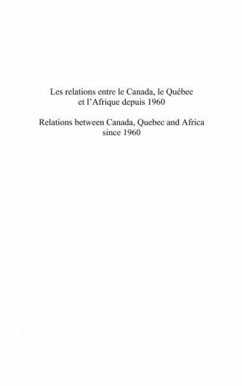 Les relations entre le Canada, le Québec et l'Afrique depuis 1960

Relations between Canada, Quebec and Africa since 1960